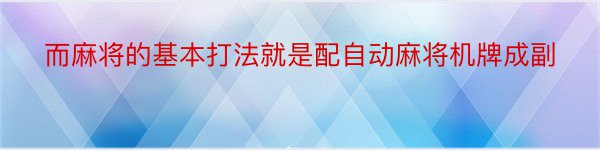 而麻将的基本打法就是配自动麻将机牌成副